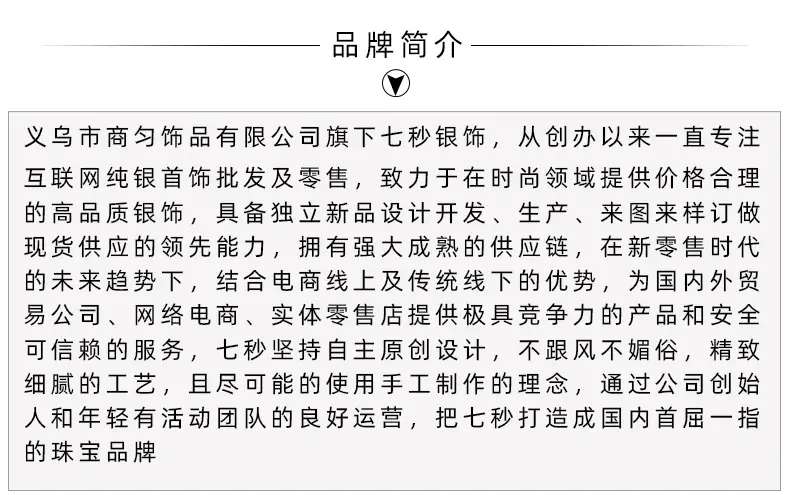 品牌简介

义乌市商匀饰品有限公司旗下七秒银饰，从创办以来一直专注互联网纯银首饰批发及零售，致力于在时尚领域提供价格合理的高品质银饰，具备独立新品设计开发、生产、来图来样订做现货供应的领先能力，拥有强大成熟的供应链，在新零售时代的未来趋势下，结合电商线上及传统线下的优势，为国内外贸易公司、网络电商、实体零售店提供极具竞争力的产品和安全可信赖的服务，七秒坚持自主原创设计，不跟风不媚俗，精致细腻的工艺，且尽可能的使用手工制作的理念，通过公司创始人和年轻有活动团队的良好运营，把七秒打造成国内首屈一指的珠宝品牌